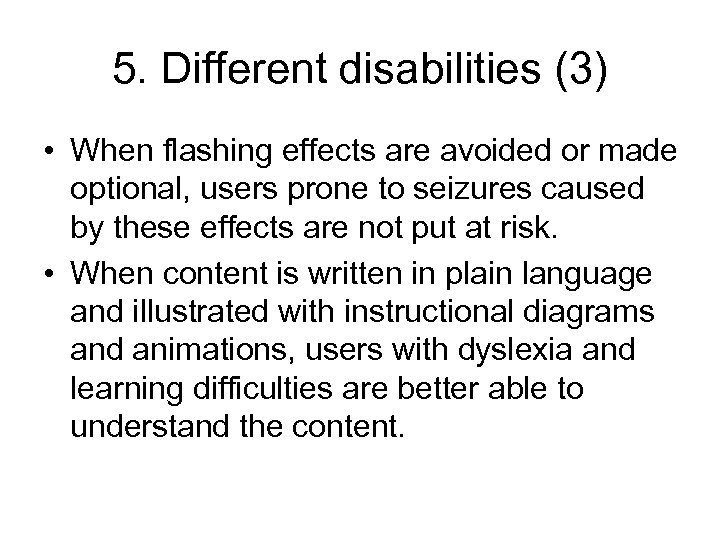 5. Different disabilities (3)

• When flashing effects are avoided or made optional, users prone to seizures caused by these effects are not put at risk.
• When content is written in plain language and illustrated with instructional diagrams and animations, users with dyslexia and learning difficulties are better able to understand the content.